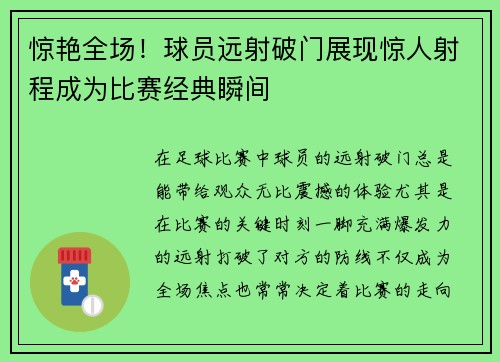 惊艳全场！球员远射破门展现惊人射程成为比赛经典瞬间

在足球比赛中球员的远射破门总是能带给观众无比震撼的体验尤其是在比赛的关键时刻一脚充满爆发力的远射打破了对方的防线不仅成为全场焦点也常常决定着比赛的走向